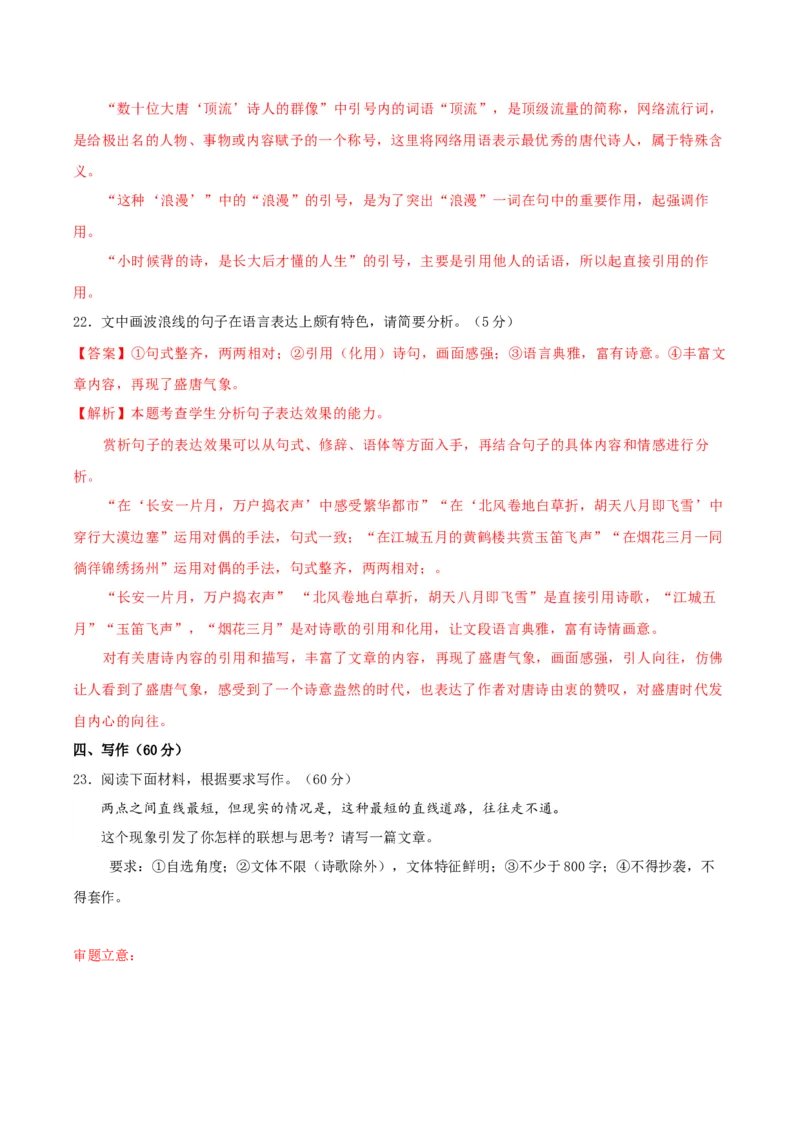 “数十位大唐‘顶流’诗人的群像”中引号内的词语“顶流”，是顶级流量的简称，网络流行词，是给极出名的人物、事物或内容赋予的一个称号，这里将网络用语表示最优秀的唐代诗人，属于特殊含义。

“这种‘浪漫’”中的“浪漫”的引号，是为了突出“浪漫”一词在句中的重要作用，起强调作用。

“小时候背的诗，是长大后才懂的人生”的引号，主要是引用他人的话语，所以起直接引用的作用。

22．文中画波浪线的句子在语言表达上颇有特色，请简要分析。（5分）

【答案】①句式整齐，两两相对；②引用（化用）诗句，画面感强；③语言典雅，富有诗意。④丰富文章内容，再现了盛唐气象。

【解析】本题考查学生分析句子表达效果的能力。

赏析句子的表达效果可以从句式、修辞、语体等方面入手，再结合句子的具体内容和情感进行分析。

“在‘长安一片月，万户捣衣声’中感受繁华都市”“在‘北风卷地白草折，胡天八月即飞雪’中穿行大漠边塞”运用对偶的手法，句式一致；“在江城五月的黄鹤楼共赏玉笛飞声”“在烟花三月一同徜徉锦绣扬州”运用对偶的手法，句式整齐，两两相对；。

“长安一片月，万户捣衣声”“北风卷地白草折，胡天八月即飞雪”是直接引用诗歌，“江城五月”“玉笛飞声”，“烟花三月”是对诗歌的引用和化用，让文段语言典雅，富有诗情画意。

对有关唐诗内容的引用和描写，丰富了文章的内容，再现了盛唐气象，画面感强，引人向往，仿佛让人看到了盛唐气象，感受到了一个诗意盎然的时代，也表达了作者对唐诗由衷的赞叹，对盛唐时代发自内心的向往。

四、写作（60分）

23．阅读下面材料，根据要求写作。（60分）

两点之间直线最短，但现实的情况是，这种最短的直线道路，往往走不通。

这个现象引发了你怎样的联想与思考？请写一篇文章。

要求：①自选角度；②文体不限（诗歌除外），文体特征鲜明；③不少于800字；④不得抄袭，不得套作。

审题立意：